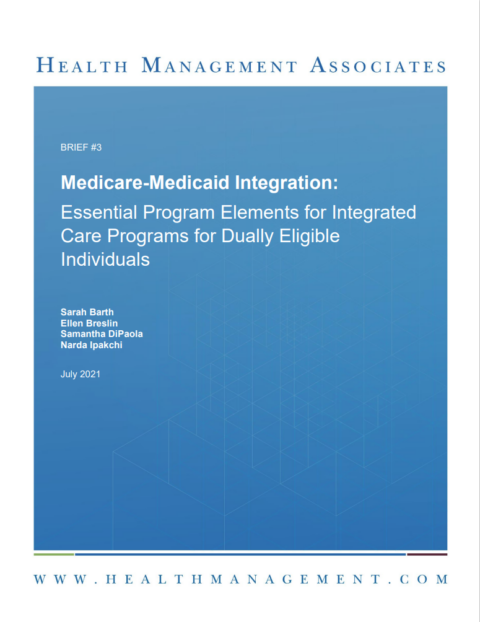 HEALTH MANAGEMENT ASSOCIATES

BRIEF #3

Medicare-Medicaid Integration:
Essential Program Elements for Integrated Care Programs for Dually Eligible Individuals

Sarah Barth
Ellen Breslin
Samantha DiPaola
Narda Ipakchi

July 2021

WWW.HEALTHMANAGEMENT.COM